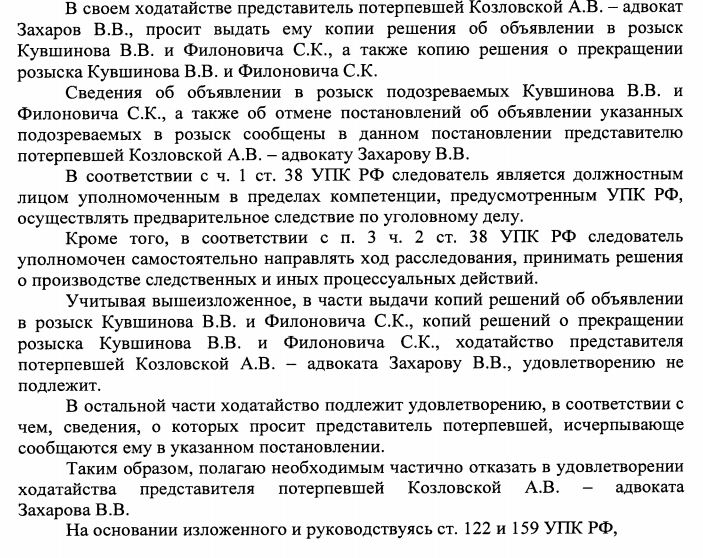 В своем ходатайстве представитель потерпевшей Козловской А.В. – адвокат Захаров В.В., просит выдать ему копии решения об объявлении в розыск Кувшинова В.В. и Филоновича С.К., а также копию решения о прекращении розыска Кувшинова В.В. и Филоновича С.К.

Сведения об объявлении в розыск подозреваемых Кувшинова В.В. и Филоновича С.К., а также об отмене постановлений об объявлении указанных подозреваемых в розыск сообщены в данном постановлении представителю потерпевшей Козловской А.В. – адвокату Захарову В.В.

В соответствии с ч. 1 ст. 38 УПК РФ следователь является должностным лицом уполномоченным в пределах компетенции, предусмотренным УПК РФ, осуществлять предварительное следствие по уголовному делу.

Кроме того, в соответствии с п. 3 ч. 2 ст. 38 УПК РФ следователь уполномочен самостоятельно направлять ход расследования, принимать решения о производстве следственных и иных процессуальных действий.

Учитывая вышеизложенное, в части выдачи копий решений об объявлении в розыск Кувшинова В.В. и Филоновича С.К., копий решений о прекращении розыска Кувшинова В.В. и Филоновича С.К., ходатайство представителя потерпевшей Козловской А.В. – адвоката Захарову В.В., удовлетворению не подлежит.

В остальной части ходатайство подлежит удовлетворению, в соответствии с чем, сведения, о которых просит представитель потерпевшей, исчерпывающе сообщаются ему в указанном постановлении.

Таким образом, полагаю необходимым частично отказать в удовлетворении ходатайства представителя потерпевшей Козловской А.В. – адвоката Захарова В.В.

На основании изложенного и руководствуясь ст. 122 и 159 УПК РФ,